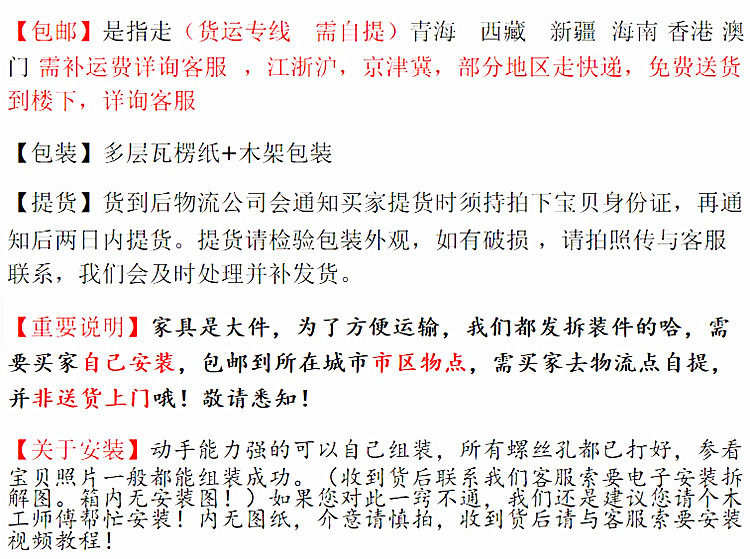 【包邮】是指走（货运专线 需自提）青海 西藏 新疆 海南 香港 澳门 需补运费详询客服 ，江浙沪，京津冀，部分地区走快递，免费送货到楼下，详询客服

【包装】多层瓦楞纸+木架包装

【提货】货到后物流公司会通知买家提货时须持拍下宝贝身份证，再通知后两日内提货。提货请检验包装外观，如有破损 ，请拍照传与客服联系，我们会及时处理并补发货。

【重要说明】家具是大件，为了方便运输，我们都发拆装件的哈，需要买家自己安装，包邮到所在城市市区物点，需买家去物流点自提，并非送货上门哦！敬请悉知！

【关于安装】动手能力强的可以自己组装，所有螺丝孔都已打好，参看宝贝照片一般都能组装成功。（收到货后联系我们客服索要电子安装拆解图。箱内无安装图！）如果您对此一窍不通，我们还是建议您请个木工师傅帮忙安装！内无图纸，介意请慎拍，收到货后请与客服索要安装视频教程！